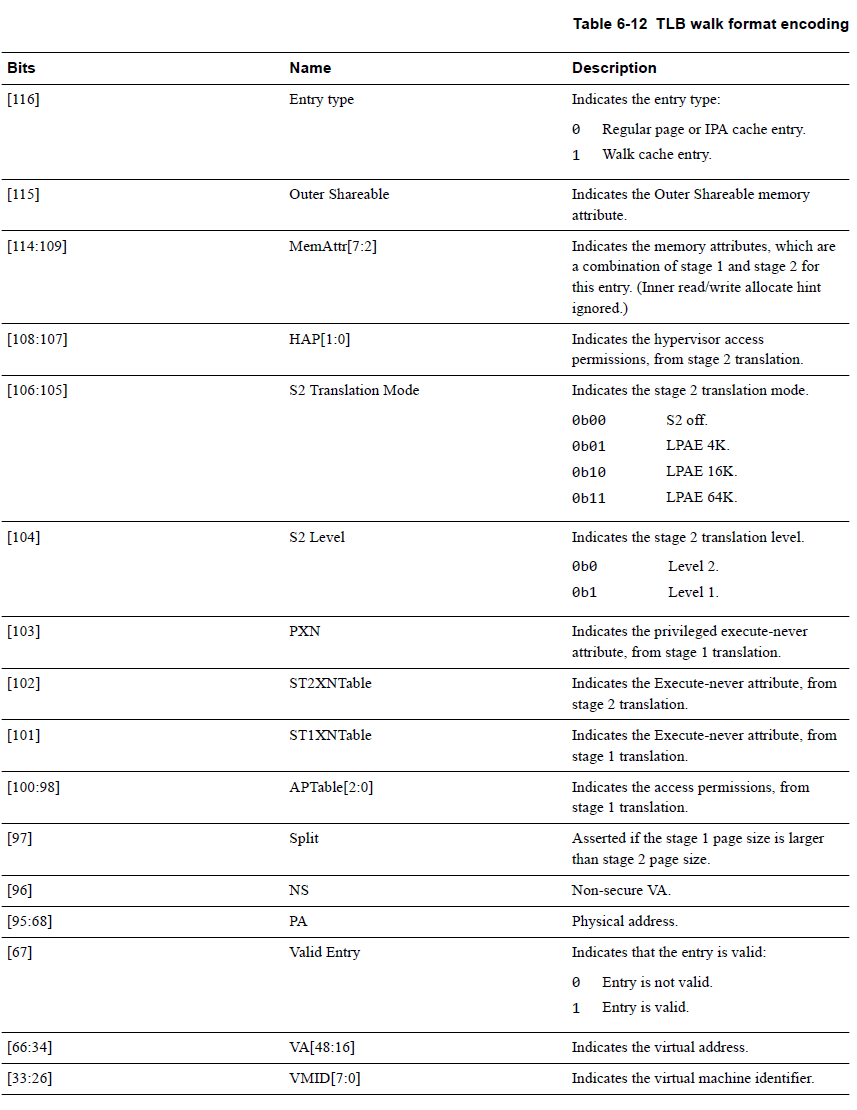 Table 6-12 TLB walk format encoding

| Bits | Name | Description |
|---|---|---|
| [116] | Entry type | Indicates the entry type: 0 Regular page or IPA cache entry. 1 Walk cache entry. |
| [115] | Outer Shareable | Indicates the Outer Shareable memory attribute. |
| [114:109] | MemAttr[7:2] | Indicates the memory attributes, which are a combination of stage 1 and stage 2 for this entry. (Inner read/write allocate hint ignored.) |
| [108:107] | HAP[1:0] | Indicates the hypervisor access permissions, from stage 2 translation. |
| [106:105] | S2 Translation Mode | Indicates the stage 2 translation mode. 0b00 S2 off. 0b01 LPAE 4K. 0b10 LPAE 16K. 0b11 LPAE 64K. |
| [104] | S2 Level | Indicates the stage 2 translation level. 0b0 Level 2. 0b1 Level 1. |
| [103] | PXN | Indicates the privileged execute-never attribute, from stage 1 translation. |
| [102] | ST2XNTable | Indicates the Execute-never attribute, from stage 2 translation. |
| [101] | ST1XNTable | Indicates the Execute-never attribute, from stage 1 translation. |
| [100:98] | APTable[2:0] | Indicates the access permissions, from stage 1 translation. |
| [97] | Split | Asserted if the stage 1 page size is larger than stage 2 page size. |
| [96] | NS | Non-secure VA. |
| [95:68] | PA | Physical address. |
| [67] | Valid Entry | Indicates that the entry is valid: 0 Entry is not valid. 1 Entry is valid. |
| [66:34] | VA[48:16] | Indicates the virtual address. |
| [33:26] | VMID[7:0] | Indicates the virtual machine identifier. |